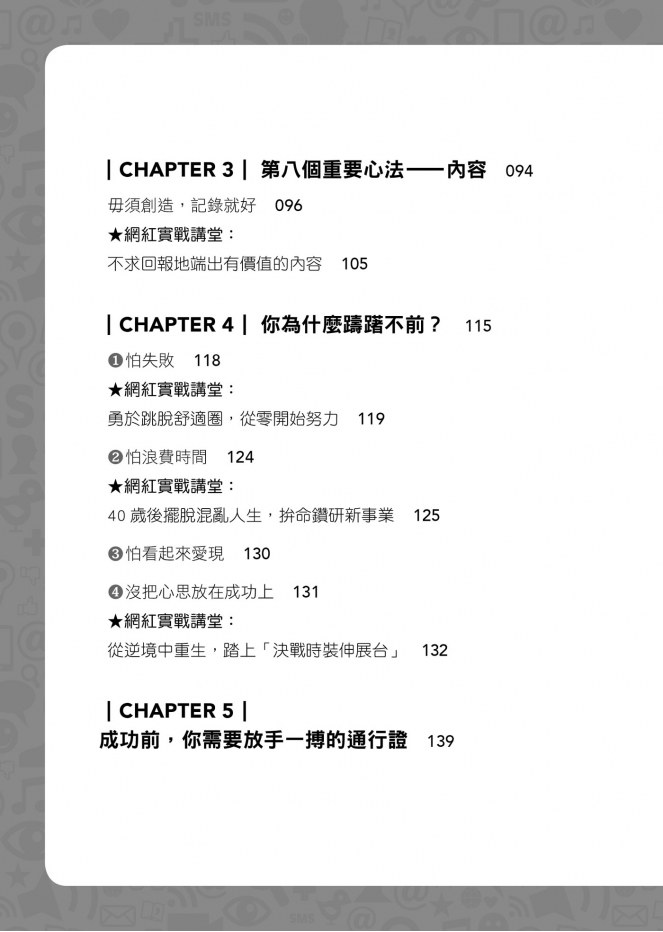 | CHAPTER 3 | 第八個重要心法——內容 094

毋須創造，記錄就好 096

★網紅實戰講堂：

不求回報地端出有價值的內容 105

| CHAPTER 4 | 你為什麼躊躇不前？ 115

❶怕失敗 118

★網紅實戰講堂：

勇於跳脫舒適圈，從零開始努力 119

❷怕浪費時間 124

★網紅實戰講堂：

40 歲後擺脫混亂人生，拚命鑽研新事業 125

❸怕看起來愛現 130

❹沒把心思放在成功上 131

★網紅實戰講堂：

從逆境中重生，踏上「決戰時裝伸展台」 132

| CHAPTER 5 |

成功前，你需要放手一搏的通行證 139